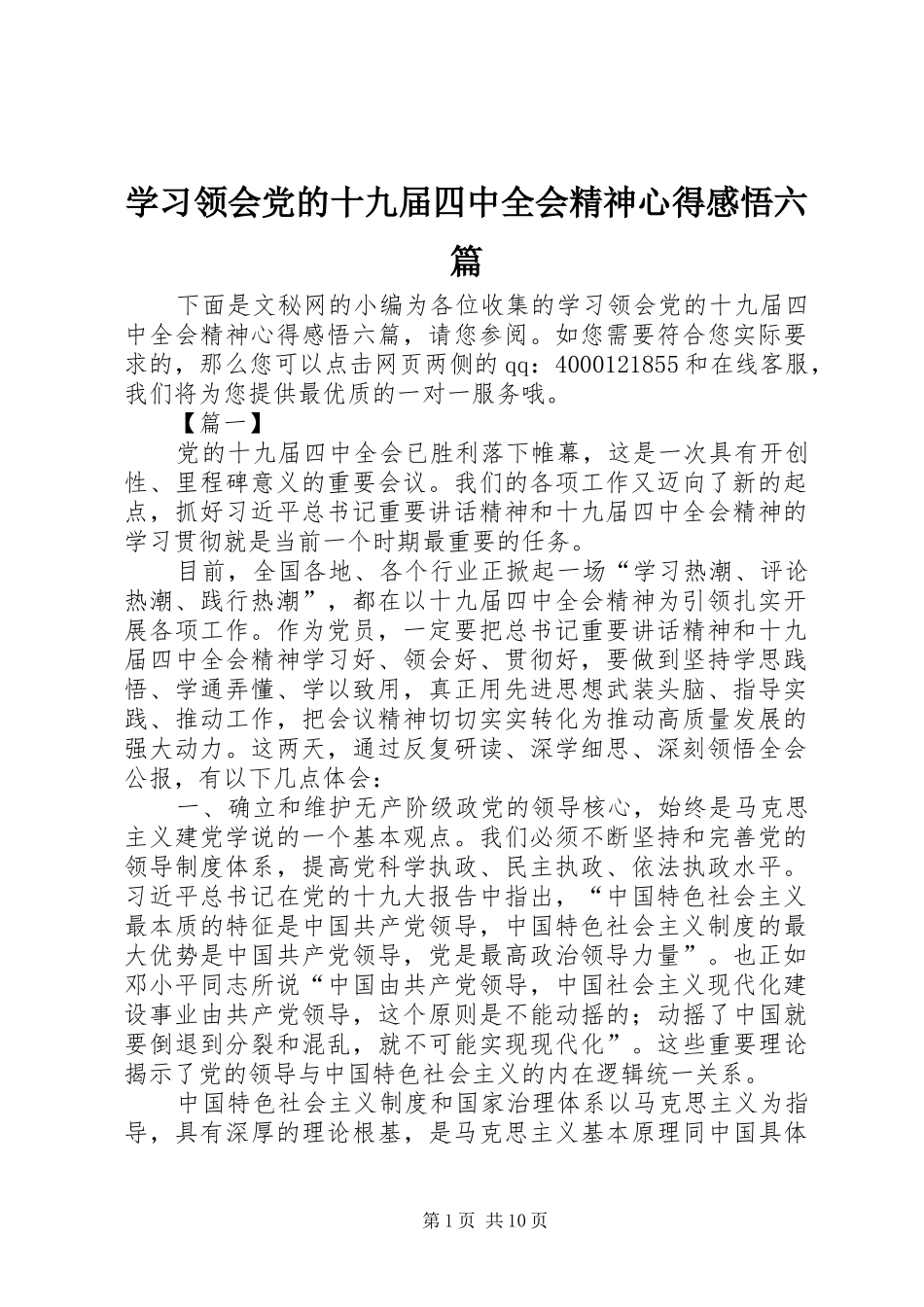 学习领会党的十九届四中全会精神心得感悟六篇

下面是文秘网的小编为各位收集的学习领会党的十九届四中全会精神心得感悟六篇，请您参阅。如您需要符合您实际要求的，那么您可以点击网页两侧的qq：4000121855和在线客服，我们将为您提供最优质的一对一服务哦。

【篇一】

党的十九届四中全会已胜利落下帷幕，这是一次具有开创性、里程碑意义的重要会议。我们的各项工作又迈向了新的起点，抓好习近平总书记重要讲话精神和十九届四中全会精神的学习贯彻就是当前一个时期最重要的任务。

目前，全国各地、各个行业正掀起一场“学习热潮、评论热潮、践行热潮”，都在以十九届四中全会精神为引领扎实开展各项工作。作为党员，一定要把总书记重要讲话精神和十九届四中全会精神学习好、领会好、贯彻好，要做到坚持学思践悟、学通弄懂、学以致用，真正用先进思想武装头脑、指导实践、推动工作，把会议精神切切实实转化为推动高质量发展的强大动力。这两天，通过反复研读、深学细思、深刻领悟全会公报，有以下几点体会：

一、确立和维护无产阶级政党的领导核心，始终是马克思主义建党学说的一个基本观点。我们必须不断坚持和完善党的领导制度体系，提高党科学执政、民主执政、依法执政水平。习近平总书记在党的十九大报告中指出，“中国特色社会主义最本质的特征是中国共产党领导，中国特色社会主义制度的最大优势是中国共产党领导，党是最高政治领导力量”。也正如邓小平同志所说“中国由共产党领导，中国社会主义现代化建设事业由共产党领导，这个原则是不能动摇的；动摇了中国就要倒退到分裂和混乱，就不可能实现现代化”。这些重要理论揭示了党的领导与中国特色社会主义的内在逻辑统一关系。

中国特色社会主义制度和国家治理体系以马克思主义为指导，具有深厚的理论根基，是马克思主义基本原理同中国具体

第1页 共10页